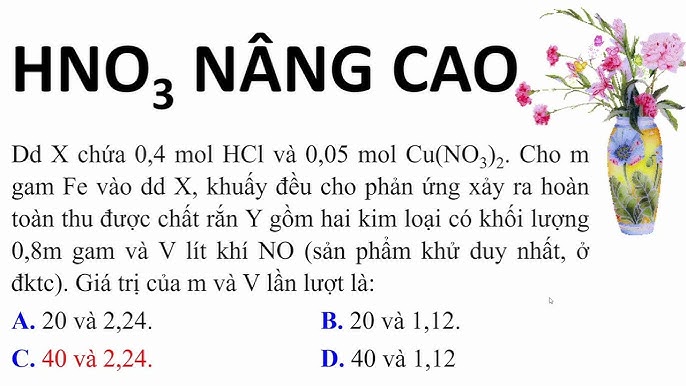 $HNO_3$ NÂNG CAO

Dd X chứa 0,4 mol HCl và 0,05 mol $Cu(NO_3)_2$. Cho m gam Fe vào dd X, khuấy đều cho phản ứng xảy ra hoàn toàn thu được chất rắn Y gồm hai kim loại có khối lượng 0,8m gam và V lít khí NO (sản phẩm khử duy nhất, ở đktc). Giá trị của m và V lần lượt là:

A. 20 và 2,24.
B. 20 và 1,12.
C. 40 và 2,24.
D. 40 và 1,12